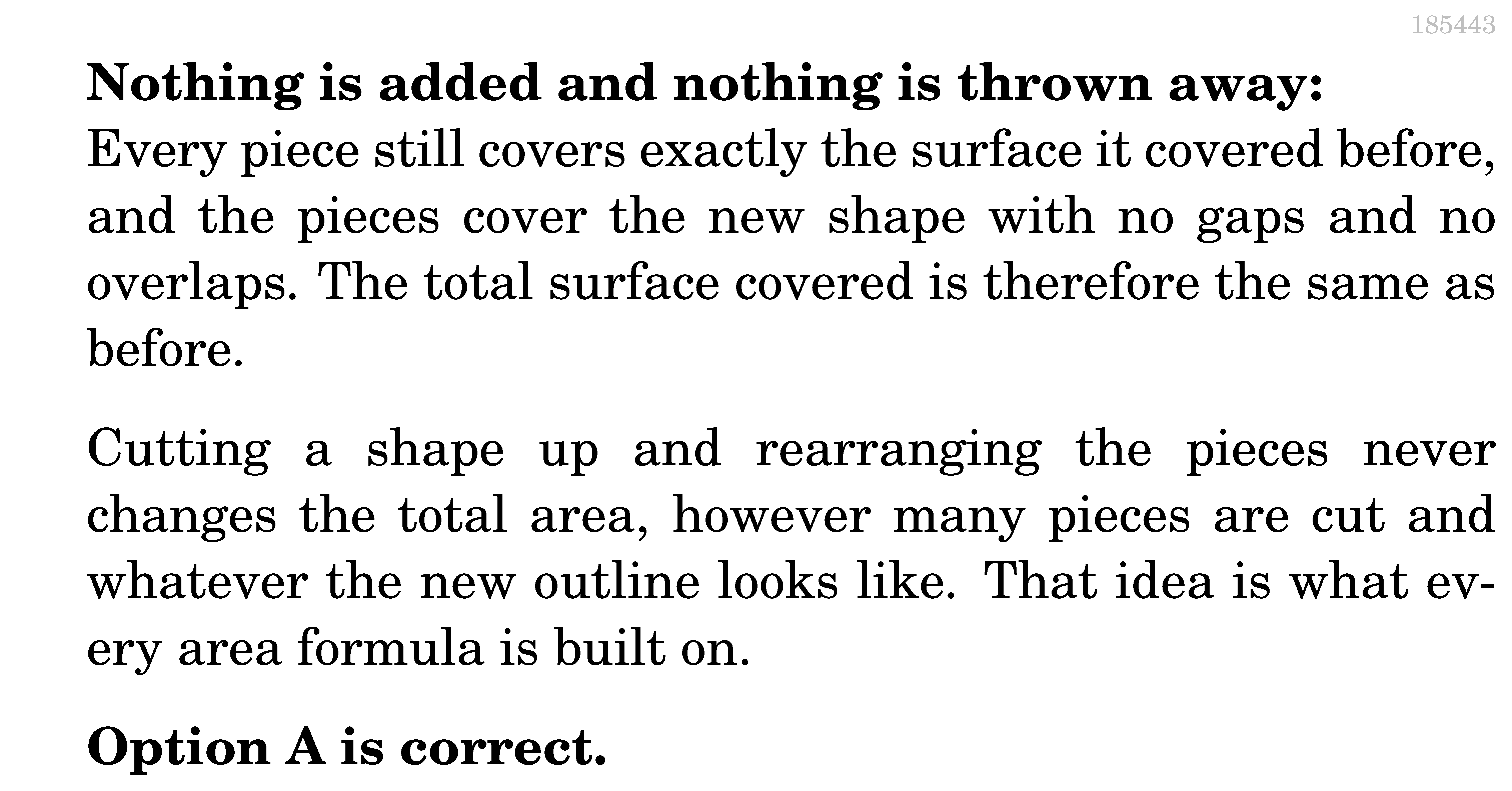 185443

Nothing is added and nothing is thrown away:

Every piece still covers exactly the surface it covered before, and the pieces cover the new shape with no gaps and no overlaps. The total surface covered is therefore the same as before.

Cutting a shape up and rearranging the pieces never changes the total area, however many pieces are cut and whatever the new outline looks like. That idea is what every area formula is built on.

Option A is correct.